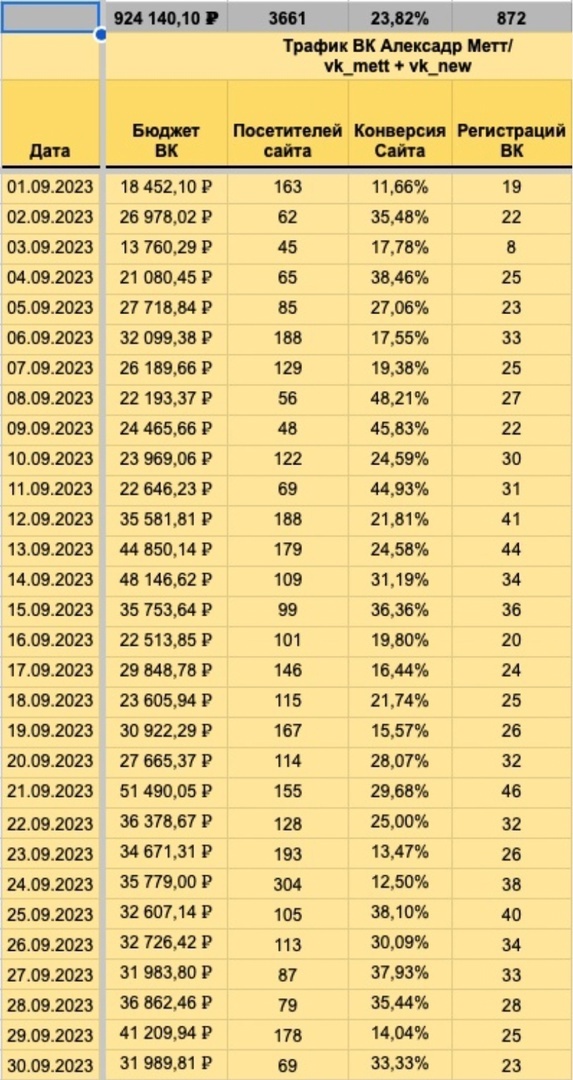 | | 924 140,10 ₽ | 3661 | 23,82% | 872 |
|---|---|---|---|---|
| | Трафик ВК Алексадр Метт/ vk_mett + vk_new | | | |
| Дата | Бюджет ВК | Посетителей сайта | Конверсия Сайта | Регистраций ВК |
| 01.09.2023 | 18 452,10 ₽ | 163 | 11,66% | 19 |
| 02.09.2023 | 26 978,02 ₽ | 62 | 35,48% | 22 |
| 03.09.2023 | 13 760,29 ₽ | 45 | 17,78% | 8 |
| 04.09.2023 | 21 080,45 ₽ | 65 | 38,46% | 25 |
| 05.09.2023 | 27 718,84 ₽ | 85 | 27,06% | 23 |
| 06.09.2023 | 32 099,38 ₽ | 188 | 17,55% | 33 |
| 07.09.2023 | 26 189,66 ₽ | 129 | 19,38% | 25 |
| 08.09.2023 | 22 193,37 ₽ | 56 | 48,21% | 27 |
| 09.09.2023 | 24 465,66 ₽ | 48 | 45,83% | 22 |
| 10.09.2023 | 23 969,06 ₽ | 122 | 24,59% | 30 |
| 11.09.2023 | 22 646,23 ₽ | 69 | 44,93% | 31 |
| 12.09.2023 | 35 581,81 ₽ | 188 | 21,81% | 41 |
| 13.09.2023 | 44 850,14 ₽ | 179 | 24,58% | 44 |
| 14.09.2023 | 48 146,62 ₽ | 109 | 31,19% | 34 |
| 15.09.2023 | 35 753,64 ₽ | 99 | 36,36% | 36 |
| 16.09.2023 | 22 513,85 ₽ | 101 | 19,80% | 20 |
| 17.09.2023 | 29 848,78 ₽ | 146 | 16,44% | 24 |
| 18.09.2023 | 23 605,94 ₽ | 115 | 21,74% | 25 |
| 19.09.2023 | 30 922,29 ₽ | 167 | 15,57% | 26 |
| 20.09.2023 | 27 665,37 ₽ | 114 | 28,07% | 32 |
| 21.09.2023 | 51 490,05 ₽ | 155 | 29,68% | 46 |
| 22.09.2023 | 36 378,67 ₽ | 128 | 25,00% | 32 |
| 23.09.2023 | 34 671,31 ₽ | 193 | 13,47% | 26 |
| 24.09.2023 | 35 779,00 ₽ | 304 | 12,50% | 38 |
| 25.09.2023 | 32 607,14 ₽ | 105 | 38,10% | 40 |
| 26.09.2023 | 32 726,42 ₽ | 113 | 30,09% | 34 |
| 27.09.2023 | 31 983,80 ₽ | 87 | 37,93% | 33 |
| 28.09.2023 | 36 862,46 ₽ | 79 | 35,44% | 28 |
| 29.09.2023 | 41 209,94 ₽ | 178 | 14,04% | 25 |
| 30.09.2023 | 31 989,81 ₽ | 69 | 33,33% | 23 |